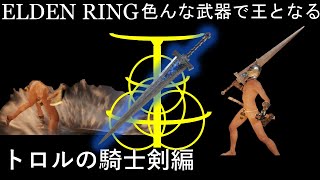 ELDEN RING色んな武器で王となる

トロルの騎士剣編